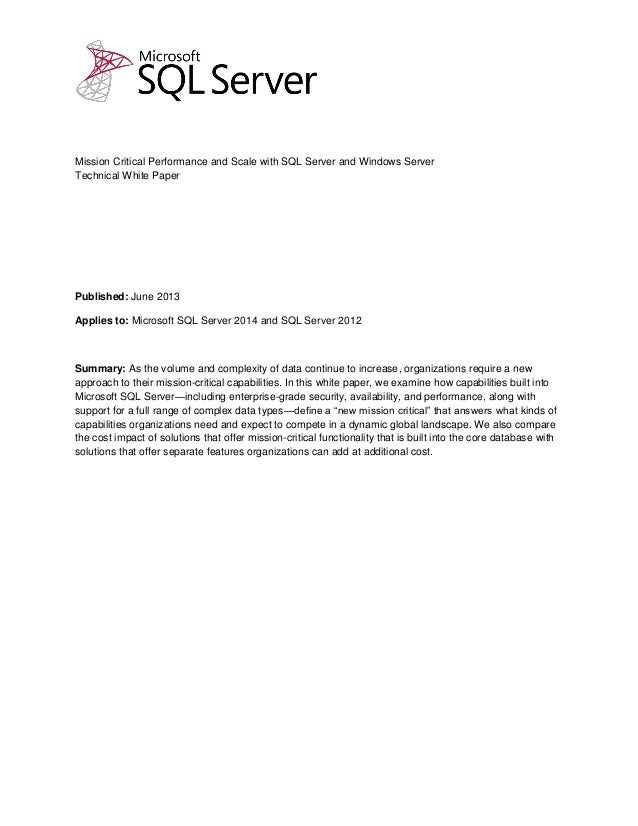 Microsoft
SQL Server

Mission Critical Performance and Scale with SQL Server and Windows Server
Technical White Paper

Published: June 2013

Applies to: Microsoft SQL Server 2014 and SQL Server 2012

Summary: As the volume and complexity of data continue to increase, organizations require a new approach to their mission-critical capabilities. In this white paper, we examine how capabilities built into Microsoft SQL Server—including enterprise-grade security, availability, and performance, along with support for a full range of complex data types—define a "new mission critical" that answers what kinds of capabilities organizations need and expect to compete in a dynamic global landscape. We also compare the cost impact of solutions that offer mission-critical functionality that is built into the core database with solutions that offer separate features organizations can add at additional cost.